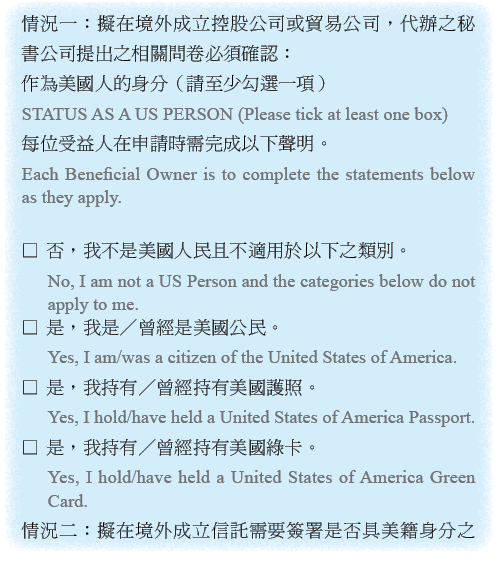 情況一：擬在境外成立控股公司或貿易公司，代辦之秘書公司提出之相關問卷必須確認：
作為美國人的身分（請至少勾選一項）
STATUS AS A US PERSON (Please tick at least one box)
每位受益人在申請時需完成以下聲明。
Each Beneficial Owner is to complete the statements below as they apply.

☐ 否，我不是美國人民且不適用於以下之類別。
No, I am not a US Person and the categories below do not apply to me.
☐ 是，我是／曾經是美國公民。
Yes, I am/was a citizen of the United States of America.
☐ 是，我持有／曾經持有美國護照。
Yes, I hold/have held a United States of America Passport.
☐ 是，我持有／曾經持有美國綠卡。
Yes, I hold/have held a United States of America Green Card.
情況二：擬在境外成立信託需要簽署是否具美籍身分之